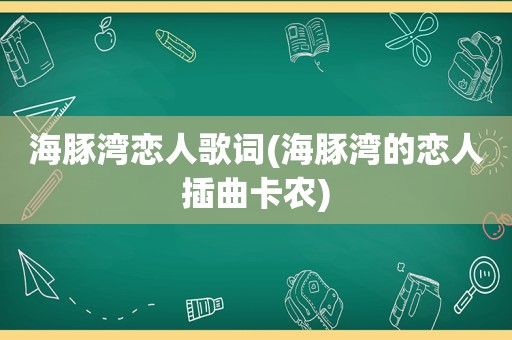 海豚湾恋人歌词(海豚湾的恋人插曲卡农)